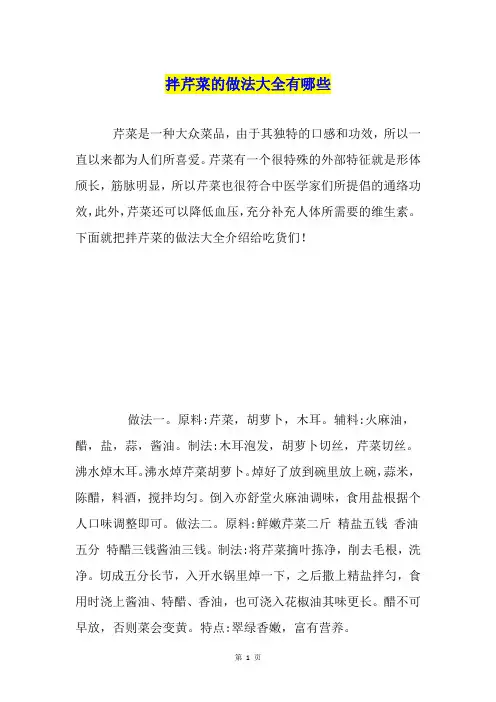 拌芹菜的做法大全有哪些

芹菜是一种大众菜品，由于其独特的口感和功效，所以一直以来都为人们所喜爱。芹菜有一个很特殊的外部特征就是形体颀长，筋脉明显，所以芹菜也很符合中医学家们所提倡的通络功效，此外，芹菜还可以降低血压，充分补充人体所需要的维生素。下面就把拌芹菜的做法大全介绍给吃货们！

做法一。原料：芹菜，胡萝卜，木耳。辅料：火麻油，醋，盐，蒜，酱油。制法：木耳泡发，胡萝卜切丝，芹菜切丝。沸水焯木耳。沸水焯芹菜胡萝卜。焯好了放到碗里放上碗，蒜米，陈醋，料酒，搅拌均匀。倒入亦舒堂火麻油调味，食用盐根据个人口味调整即可。做法二。原料：鲜嫩芹菜二斤 精盐五钱 香油五分 特醋三钱酱油三钱。制法：将芹菜摘叶拣净，削去毛根，洗净。切成五分长节，入开水锅里焯一下，之后撒上精盐拌匀，食用时浇上酱油、特醋、香油，也可浇入花椒油其味更长。醋不可早放，否则菜会变黄。特点：翠绿香嫩，富有营养。

第 1 页